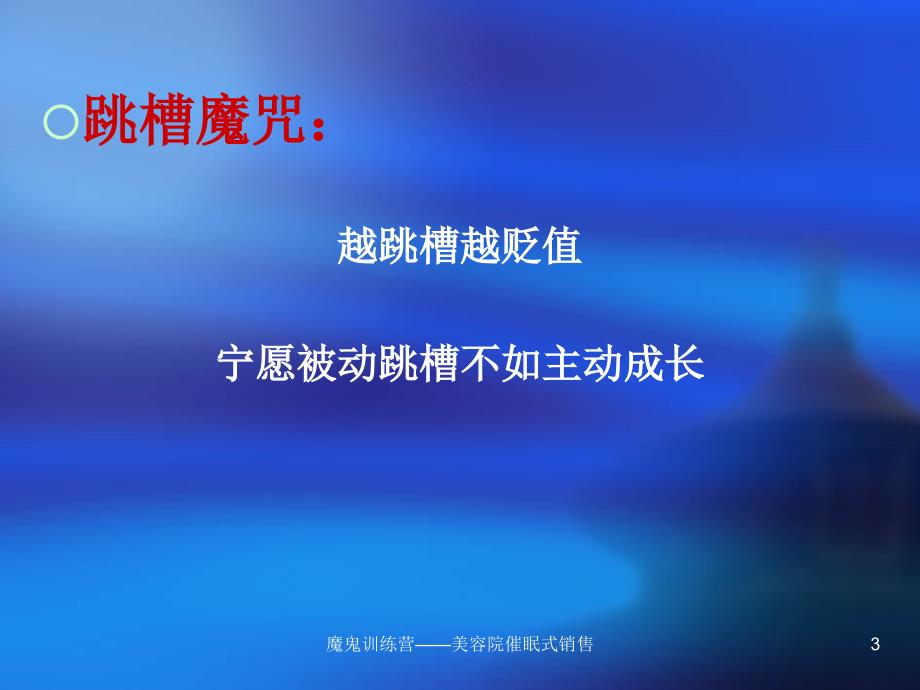 ○跳槽魔咒：

越跳槽越贬值

宁愿被动跳槽不如主动成长

魔鬼训练营——美容院催眠式销售

3